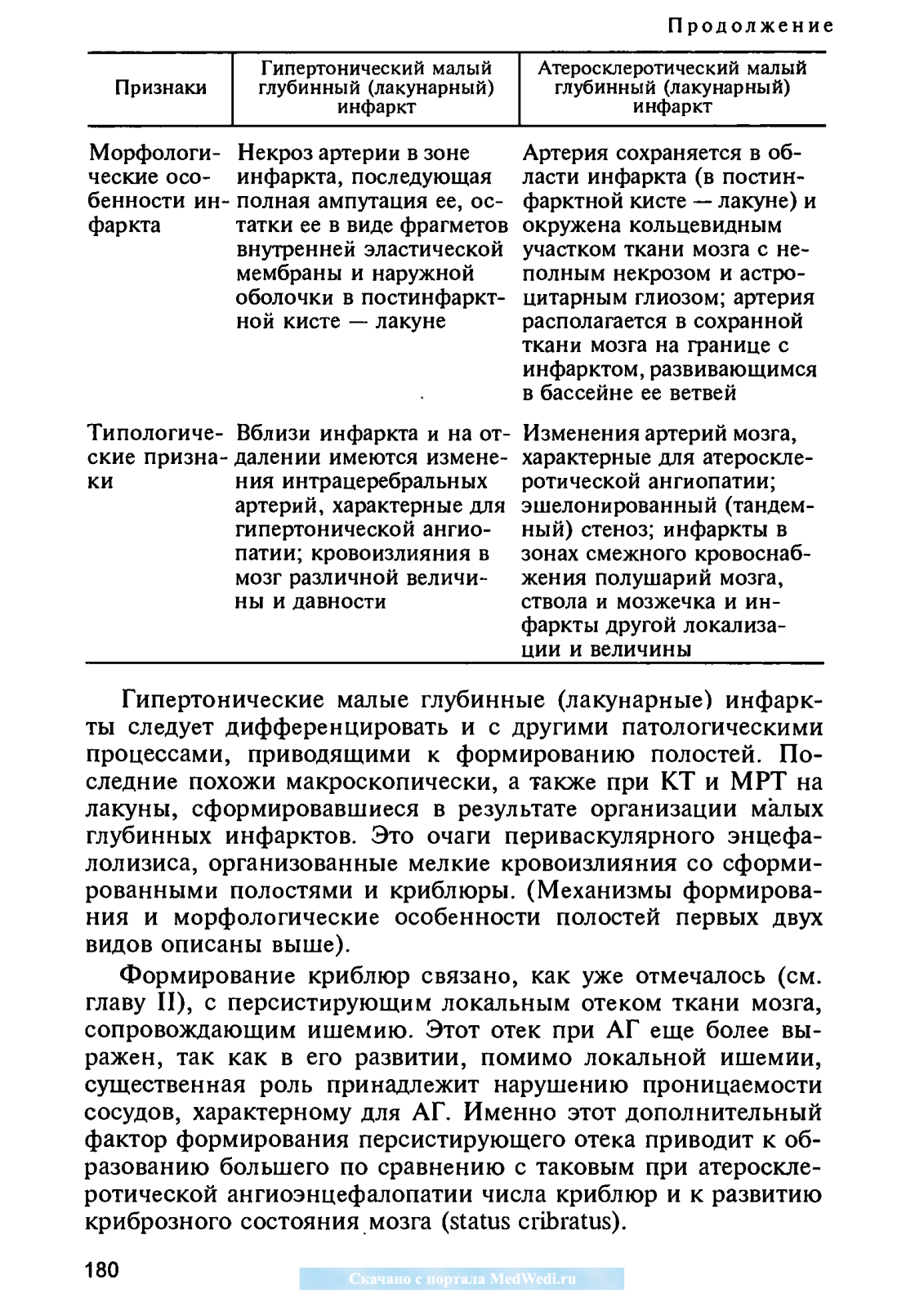 Продолжение

| Признаки | Гипертонический малый глубинный (лакунарный) инфаркт | Атеросклеротический малый глубинный (лакунарный) инфаркт |
|---|---|---|
| Морфологические особенности инфаркта | Некроз артерии в зоне инфаркта, последующая полная ампутация ее, остатки ее в виде фрагметов внутренней эластической мембраны и наружной оболочки в постинфарктной кисте — лакуне | Артерия сохраняется в области инфаркта (в постинфарктной кисте — лакуне) и окружена кольцевидным участком ткани мозга с неполным некрозом и астроцитарным глиозом; артерия располагается в сохранной ткани мозга на границе с инфарктом, развивающимся в бассейне ее ветвей |
| Типологические признаки | Вблизи инфаркта и на отдалении имеются изменения интрацеребральных артерий, характерные для гипертонической ангиопатии; кровоизлияния в мозг различной величины и давности | Изменения артерий мозга, характерные для атеросклеротической ангиопатии; эшелонированный (тандемный) стеноз; инфаркты в зонах смежного кровоснабжения полушарий мозга, ствола и мозжечка и инфаркты другой локализации и величины |

Гипертонические малые глубинные (лакунарные) инфаркты следует дифференцировать и с другими патологическими процессами, приводящими к формированию полостей. Последние похожи макроскопически, а также при КТ и МРТ на лакуны, сформировавшиеся в результате организации малых глубинных инфарктов. Это очаги периваскулярного энцефалолизиса, организованные мелкие кровоизлияния со сформированными полостями и криблюры. (Механизмы формирования и морфологические особенности полостей первых двух видов описаны выше).

Формирование криблюр связано, как уже отмечалось (см. главу II), с персистирующим локальным отеком ткани мозга, сопровождающим ишемию. Этот отек при АГ еще более выражен, так как в его развитии, помимо локальной ишемии, существенная роль принадлежит нарушению проницаемости сосудов, характерному для АГ. Именно этот дополнительный фактор формирования персистирующего отека приводит к образованию большего по сравнению с таковым при атеросклеротической ангиоэнцефалопатии числа криблюр и к развитию криброзного состояния мозга (status cribratus).

180

Скачано с портала MedWedi.ru